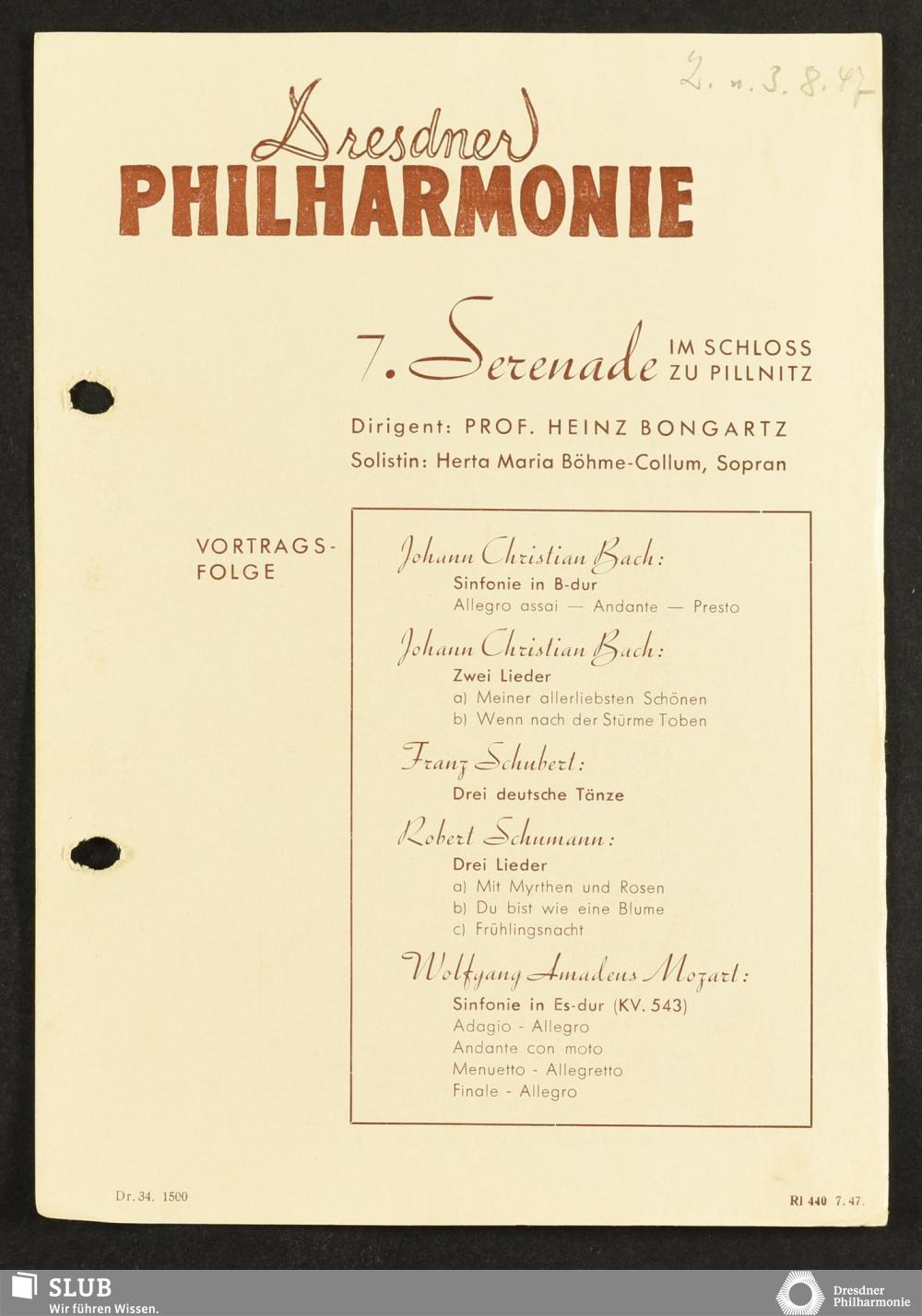 2. u. 3. 8. 47

Dresdner
PHILHARMONIE

7. Serenade IM SCHLOSS ZU PILLNITZ

Dirigent: PROF. HEINZ BONGARTZ
Solistin: Herta Maria Böhme-Collum, Sopran

VORTRAGSFOLGE

Johann Christian Bach:
Sinfonie in B-dur
Allegro assai — Andante — Presto

Johann Christian Bach:
Zwei Lieder
a) Meiner allerliebsten Schönen
b) Wenn nach der Stürme Toben

Franz Schubert:
Drei deutsche Tänze

Robert Schumann:
Drei Lieder
a) Mit Myrthen und Rosen
b) Du bist wie eine Blume
c) Frühlingsnacht

Wolfgang Amadeus Mozart:
Sinfonie in Es-dur (KV. 543)
Adagio - Allegro
Andante con moto
Menuetto - Allegretto
Finale - Allegro

Dr. 34. 1500

RI 440 7. 47.

SLUB
Wir führen Wissen.

Dresdner
Philharmonie